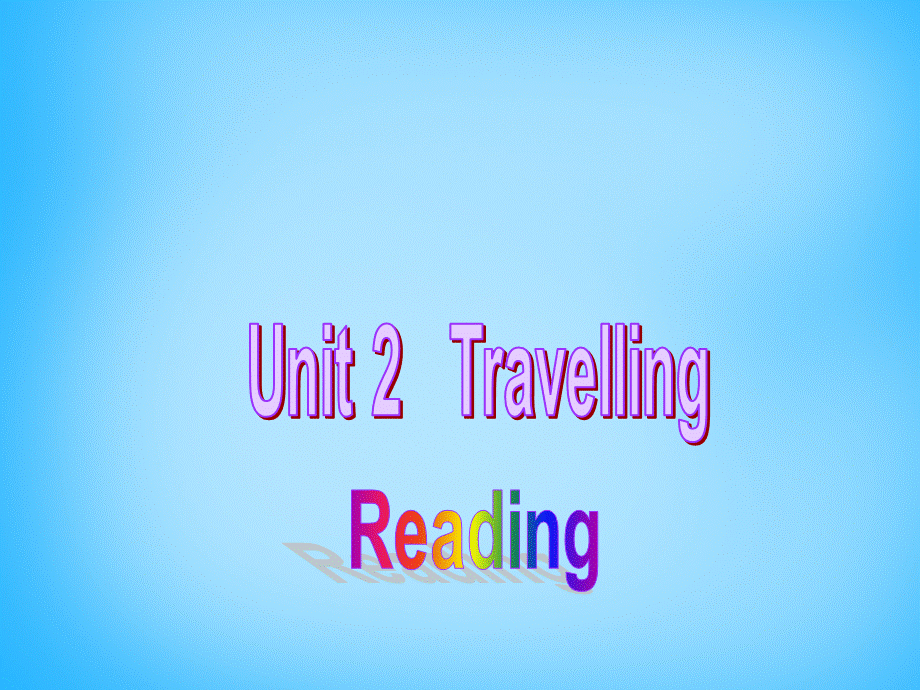 Unit 2 Travelling

Reading